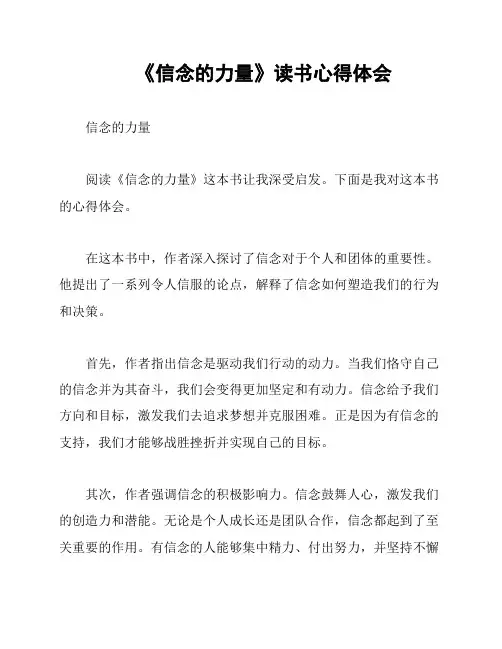 《信念的力量》读书心得体会

信念的力量

阅读《信念的力量》这本书让我深受启发。下面是我对这本书的心得体会。

在这本书中，作者深入探讨了信念对于个人和团体的重要性。他提出了一系列令人信服的论点，解释了信念如何塑造我们的行为和决策。

首先，作者指出信念是驱动我们行动的动力。当我们恪守自己的信念并为其奋斗，我们会变得更加坚定和有动力。信念给予我们方向和目标，激发我们去追求梦想并克服困难。正是因为有信念的支持，我们才能够战胜挫折并实现自己的目标。

其次，作者强调信念的积极影响力。信念鼓舞人心，激发我们的创造力和潜能。无论是个人成长还是团队合作，信念都起到了至关重要的作用。有信念的人能够集中精力、付出努力，并坚持不懈